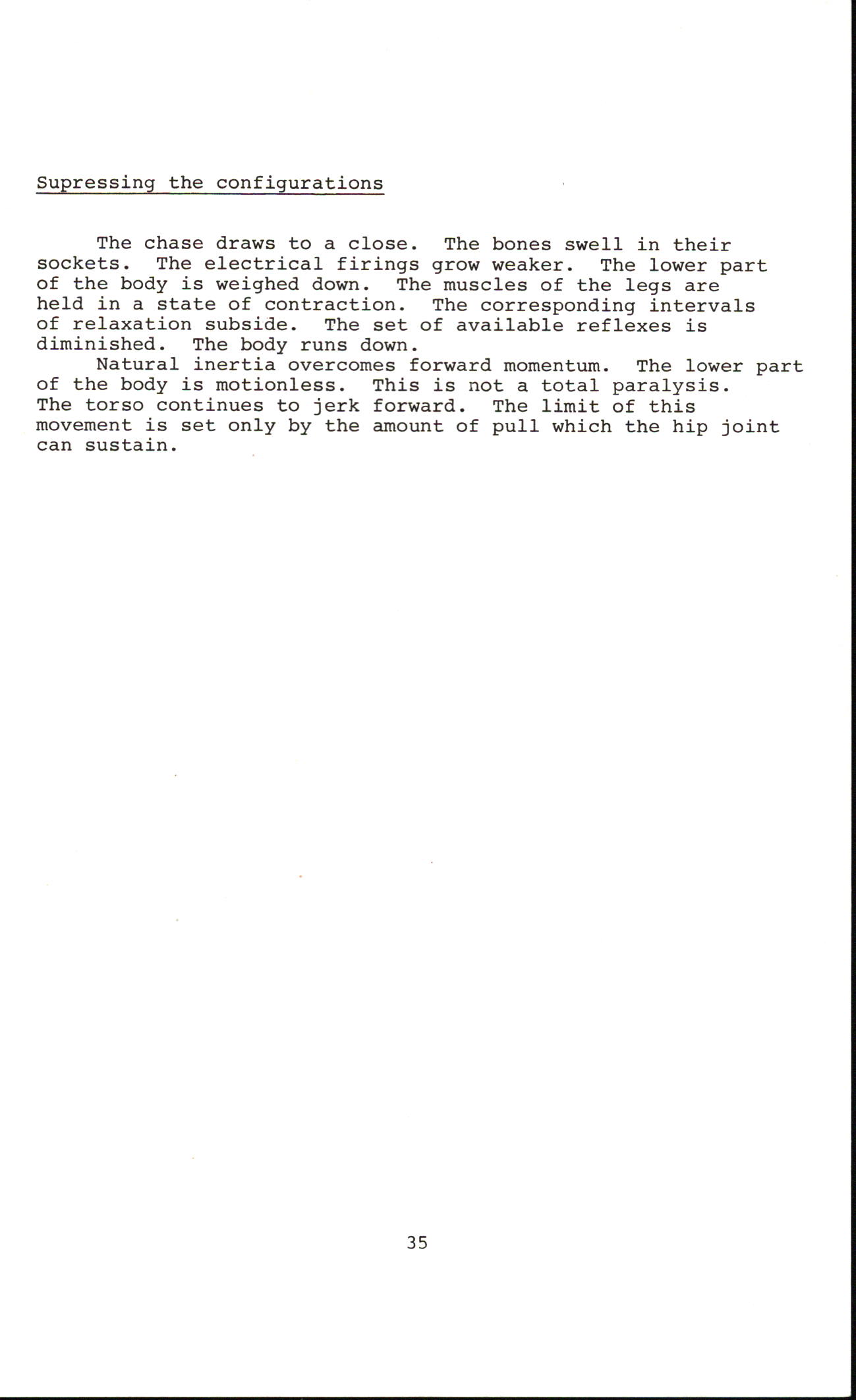 Supressing the configurations

The chase draws to a close. The bones swell in their sockets. The electrical firings grow weaker. The lower part of the body is weighed down. The muscles of the legs are held in a state of contraction. The corresponding intervals of relaxation subside. The set of available reflexes is diminished. The body runs down.

Natural inertia overcomes forward momentum. The lower part of the body is motionless. This is not a total paralysis. The torso continues to jerk forward. The limit of this movement is set only by the amount of pull which the hip joint can sustain.

35